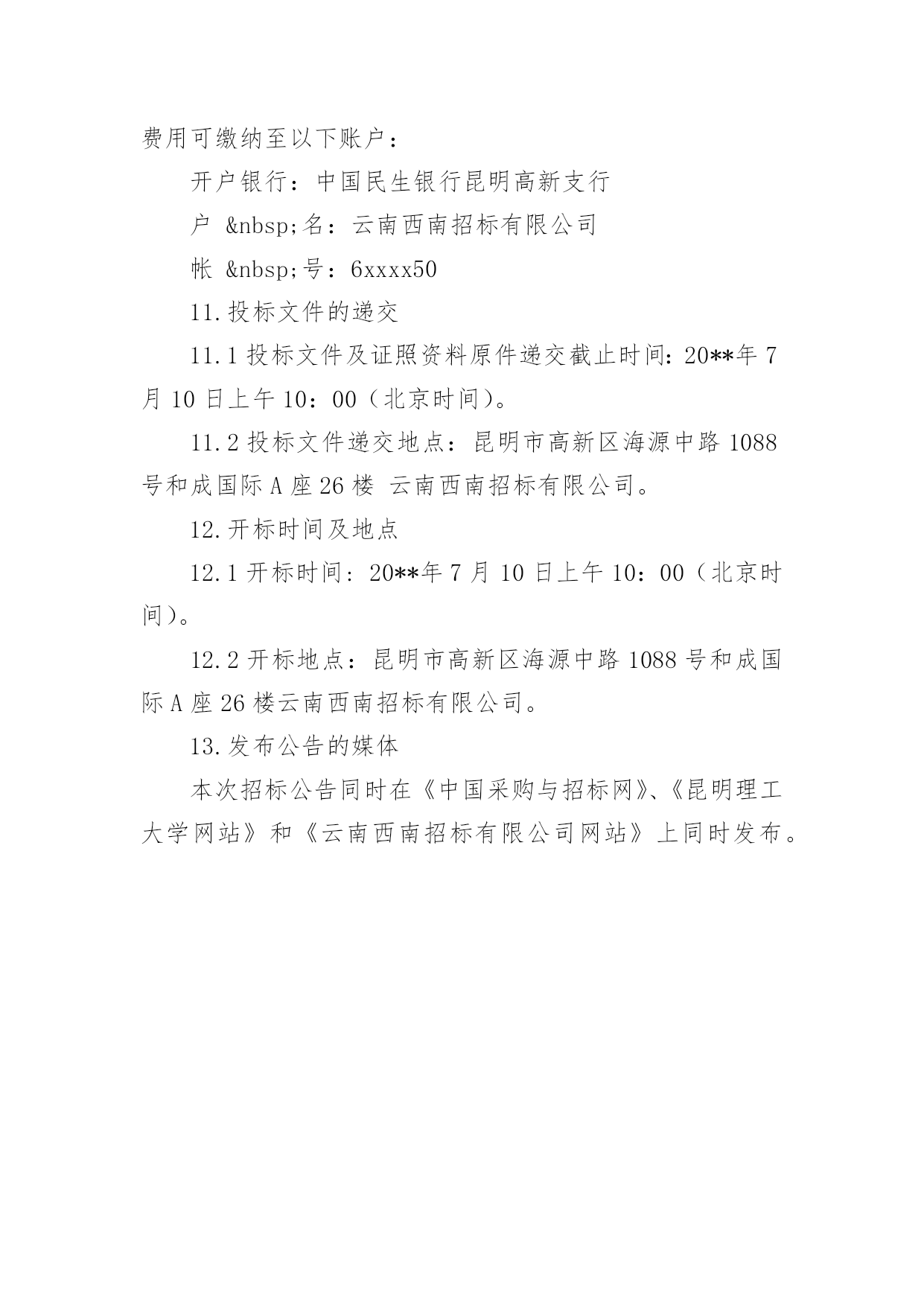 费用可缴纳至以下账户：

开户银行：中国民生银行昆明高新支行

户 &nbsp;名：云南西南招标有限公司

帐 &nbsp;号：6xxxx50

11.投标文件的递交

11.1 投标文件及证照资料原件递交截止时间：20**年 7 月 10 日上午 10：00（北京时间）。

11.2 投标文件递交地点：昆明市高新区海源中路 1088 号和成国际 A 座 26 楼 云南西南招标有限公司。

12.开标时间及地点

12.1 开标时间：20**年 7 月 10 日上午 10：00（北京时间）。

12.2 开标地点：昆明市高新区海源中路 1088 号和成国际 A 座 26 楼云南西南招标有限公司。

13.发布公告的媒体

本次招标公告同时在《中国采购与招标网》、《昆明理工大学网站》和《云南西南招标有限公司网站》上同时发布。